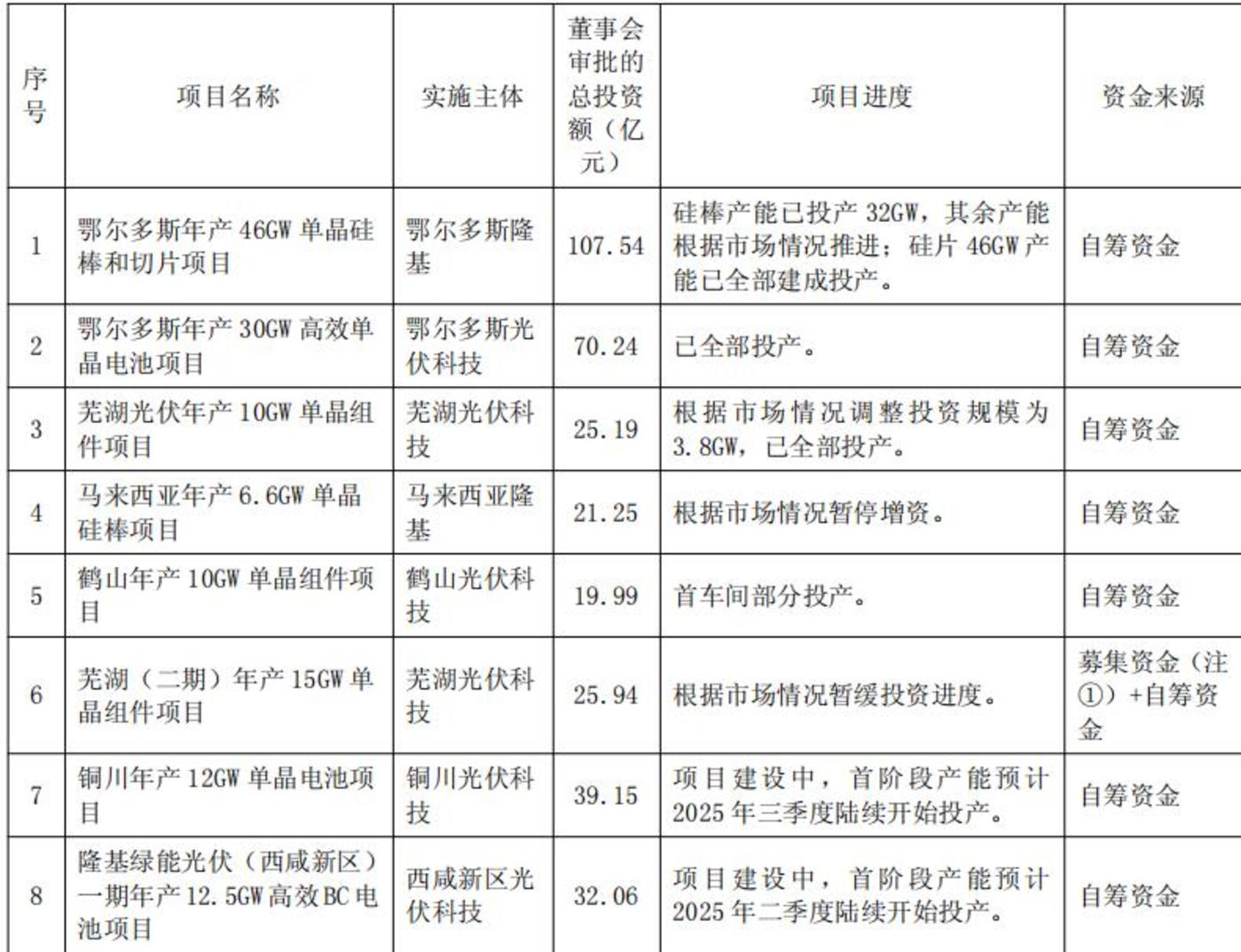 | 序号 | 项目名称 | 实施主体 | 董事会审批的总投资额（亿元） | 项目进度 | 资金来源 |
|---|---|---|---|---|---|
| 1 | 鄂尔多斯年产 46GW 单晶硅棒和切片项目 | 鄂尔多斯隆基 | 107.54 | 硅棒产能已投产 32GW，其余产能根据市场情况推进；硅片 46GW 产能已全部建成投产。 | 自筹资金 |
| 2 | 鄂尔多斯年产 30GW 高效单晶电池项目 | 鄂尔多斯光伏科技 | 70.24 | 已全部投产。 | 自筹资金 |
| 3 | 芜湖光伏年产 10GW 单晶组件项目 | 芜湖光伏科技 | 25.19 | 根据市场情况调整投资规模为 3.8GW，已全部投产。 | 自筹资金 |
| 4 | 马来西亚年产 6.6GW 单晶硅棒项目 | 马来西亚隆基 | 21.25 | 根据市场情况暂停增资。 | 自筹资金 |
| 5 | 鹤山年产 10GW 单晶组件项目 | 鹤山光伏科技 | 19.99 | 首车间部分投产。 | 自筹资金 |
| 6 | 芜湖（二期）年产 15GW 单晶组件项目 | 芜湖光伏科技 | 25.94 | 根据市场情况暂缓投资进度。 | 募集资金（注①）+自筹资金 |
| 7 | 铜川年产 12GW 单晶电池项目 | 铜川光伏科技 | 39.15 | 项目建设中，首阶段产能预计 2025 年三季度陆续开始投产。 | 自筹资金 |
| 8 | 隆基绿能光伏（西咸新区）一期年产 12.5GW 高效 BC 电池项目 | 西咸新区光伏科技 | 32.06 | 项目建设中，首阶段产能预计 2025 年二季度陆续开始投产。 | 自筹资金 |